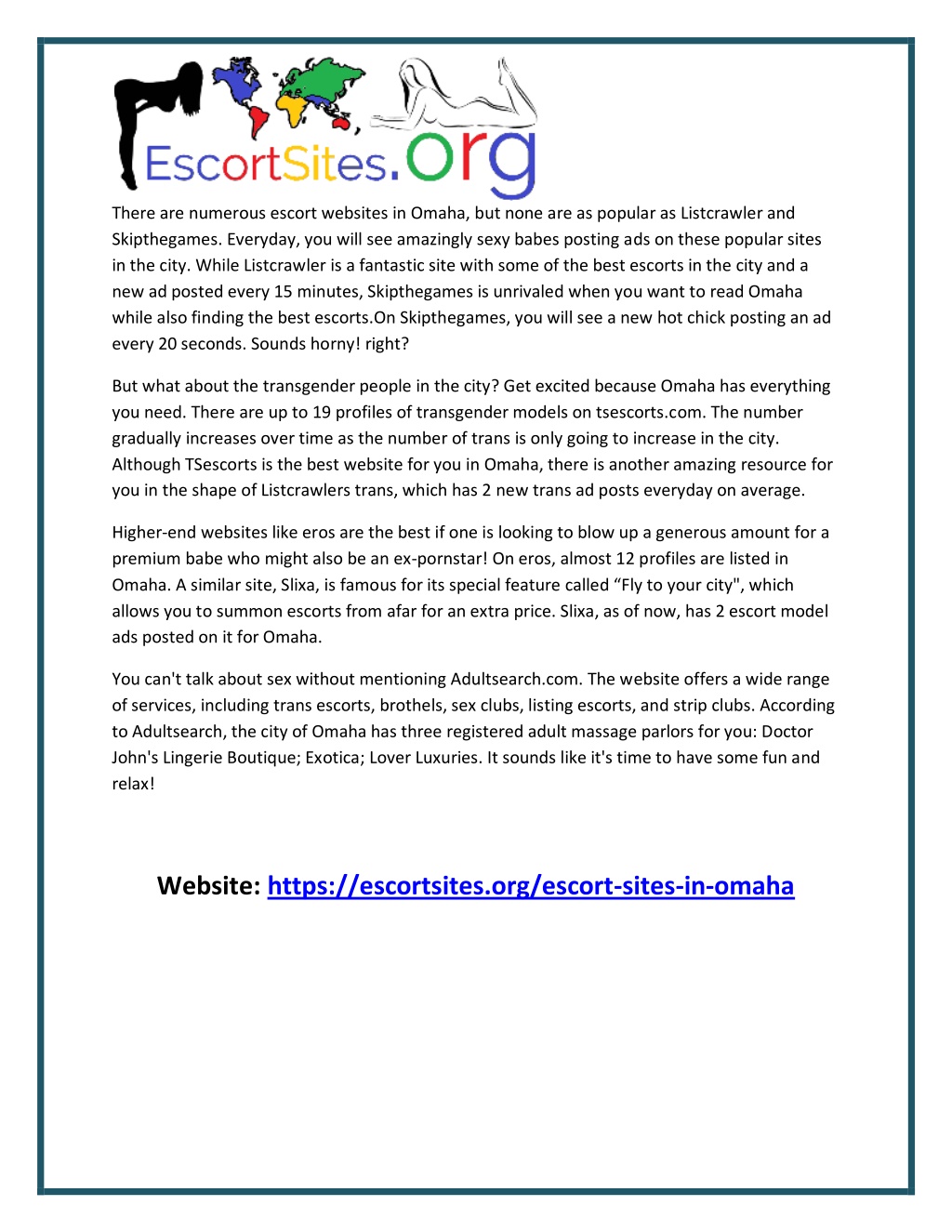 EscortSites.org

There are numerous escort websites in Omaha, but none are as popular as Listcrawler and Skipthegames. Everyday, you will see amazingly sexy babes posting ads on these popular sites in the city. While Listcrawler is a fantastic site with some of the best escorts in the city and a new ad posted every 15 minutes, Skipthegames is unrivaled when you want to read Omaha while also finding the best escorts.On Skipthegames, you will see a new hot chick posting an ad every 20 seconds. Sounds horny! right?

But what about the transgender people in the city? Get excited because Omaha has everything you need. There are up to 19 profiles of transgender models on tsescorts.com. The number gradually increases over time as the number of trans is only going to increase in the city. Although TSescorts is the best website for you in Omaha, there is another amazing resource for you in the shape of Listcrawlers trans, which has 2 new trans ad posts everyday on average.

Higher-end websites like eros are the best if one is looking to blow up a generous amount for a premium babe who might also be an ex-pornstar! On eros, almost 12 profiles are listed in Omaha. A similar site, Slixa, is famous for its special feature called “Fly to your city", which allows you to summon escorts from afar for an extra price. Slixa, as of now, has 2 escort model ads posted on it for Omaha.

You can't talk about sex without mentioning Adultsearch.com. The website offers a wide range of services, including trans escorts, brothels, sex clubs, listing escorts, and strip clubs. According to Adultsearch, the city of Omaha has three registered adult massage parlors for you: Doctor John's Lingerie Boutique; Exotica; Lover Luxuries. It sounds like it's time to have some fun and relax!

Website: https://escortsites.org/escort-sites-in-omaha